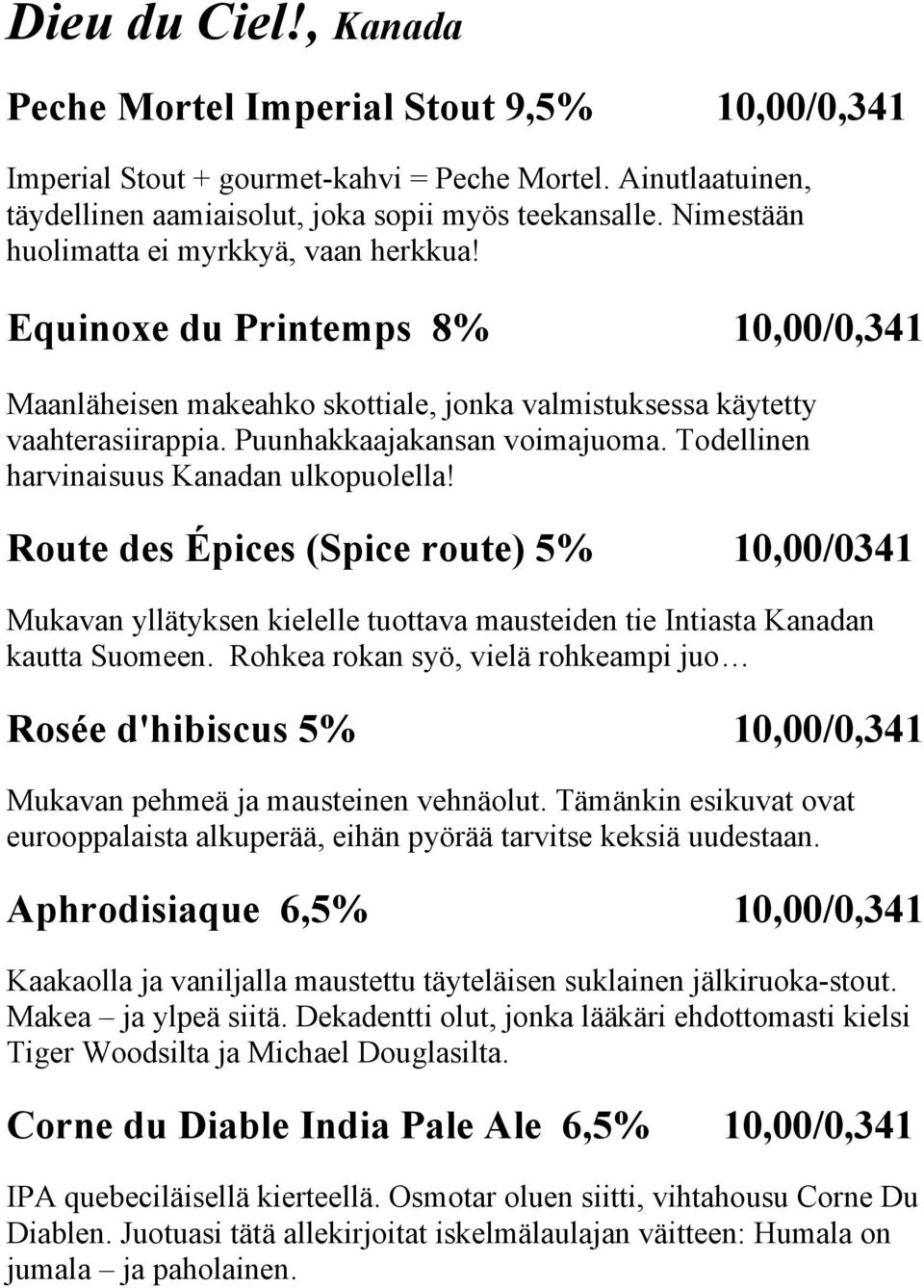 Dieu du Ciel!, Kanada

Peche Mortel Imperial Stout 9,5% 10,00/0,341

Imperial Stout + gourmet-kahvi = Peche Mortel. Ainutlaatuinen, täydellinen aamiaisolut, joka sopii myös teekansalle. Nimestään huolimatta ei myrkkyä, vaan herkkua!

Equinoxe du Printemps 8% 10,00/0,341

Maanläheisen makeahko skottiale, jonka valmistuksessa käytetty vaahterasiirappia. Puunhakkaajakansan voimajuoma. Todellinen harvinaisuus Kanadan ulkopuolella!

Route des Épices (Spice route) 5% 10,00/0341

Mukavan yllätyksen kielelle tuottava mausteiden tie Intiasta Kanadan kautta Suomeen. Rohkea rokan syö, vielä rohkeampi juo…

Rosée d'hibiscus 5% 10,00/0,341

Mukavan pehmeä ja mausteinen vehnäolut. Tämänkin esikuvat ovat eurooppalaista alkuperää, eihän pyörää tarvitse keksiä uudestaan.

Aphrodisiaque 6,5% 10,00/0,341

Kaakaolla ja vaniljalla maustettu täyteläisen suklainen jälkiruoka-stout. Makea – ja ylpeä siitä. Dekadentti olut, jonka lääkäri ehdottomasti kielsi Tiger Woodsilta ja Michael Douglasilta.

Corne du Diable India Pale Ale 6,5% 10,00/0,341

IPA quebeciläisellä kierteellä. Osmotar oluen siitti, vihtahousu Corne Du Diablen. Juotuasi tätä allekirjoitat iskelmälaulajan väitteen: Humala on jumala – ja paholainen.